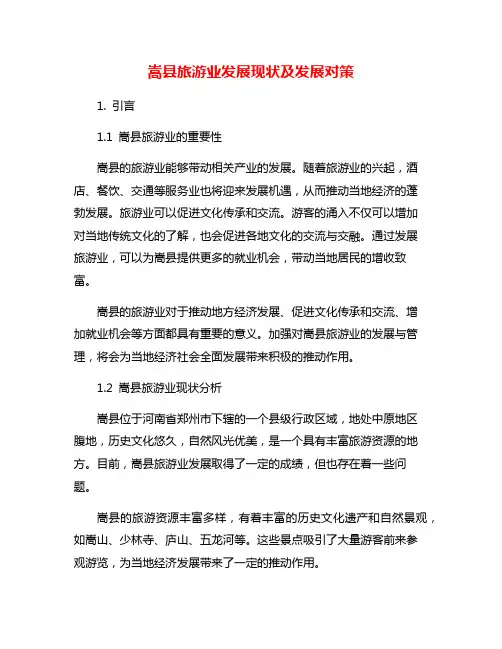 嵩县旅游业发展现状及发展对策

1. 引言

1.1 嵩县旅游业的重要性

嵩县的旅游业能够带动相关产业的发展。随着旅游业的兴起，酒店、餐饮、交通等服务业也将迎来发展机遇，从而推动当地经济的蓬勃发展。旅游业可以促进文化传承和交流。游客的涌入不仅可以增加对当地传统文化的了解，也会促进各地文化的交流与交融。通过发展旅游业，可以为嵩县提供更多的就业机会，带动当地居民的增收致富。

嵩县的旅游业对于推动地方经济发展、促进文化传承和交流、增加就业机会等方面都具有重要的意义。加强对嵩县旅游业的发展与管理，将会为当地经济社会全面发展带来积极的推动作用。

1.2 嵩县旅游业现状分析

嵩县位于河南省郑州市下辖的一个县级行政区域，地处中原地区腹地，历史文化悠久，自然风光优美，是一个具有丰富旅游资源的地方。目前，嵩县旅游业发展取得了一定的成绩，但也存在着一些问题。

嵩县的旅游资源丰富多样，有着丰富的历史文化遗产和自然景观，如嵩山、少林寺、庐山、五龙河等。这些景点吸引了大量游客前来参观游览，为当地经济发展带来了一定的推动作用。